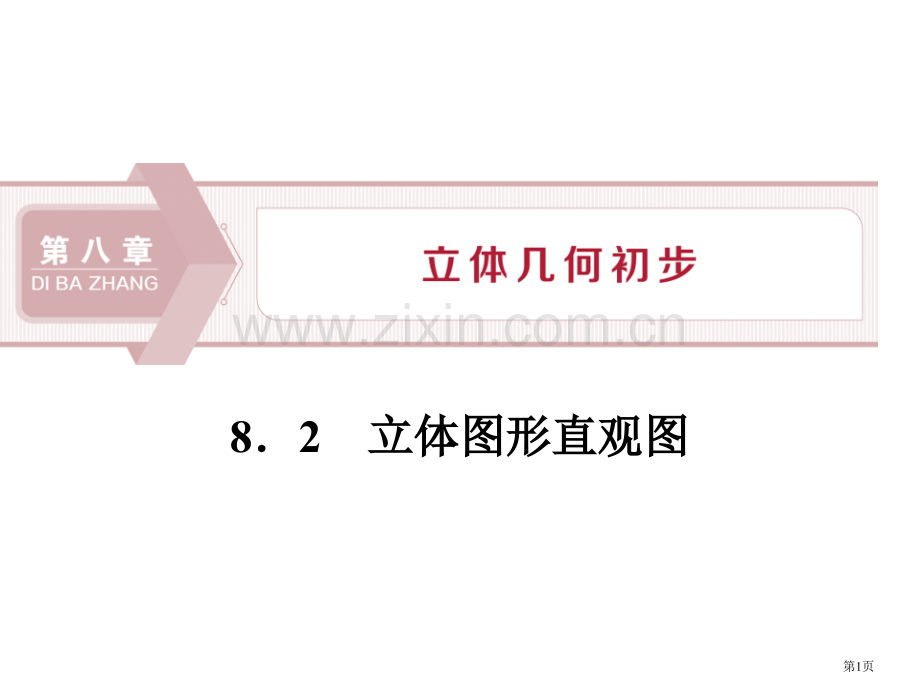 第八章
DI BA ZHANG

立体几何初步

www.zixin.com.cn

8．2　立体图形直观图

第1页